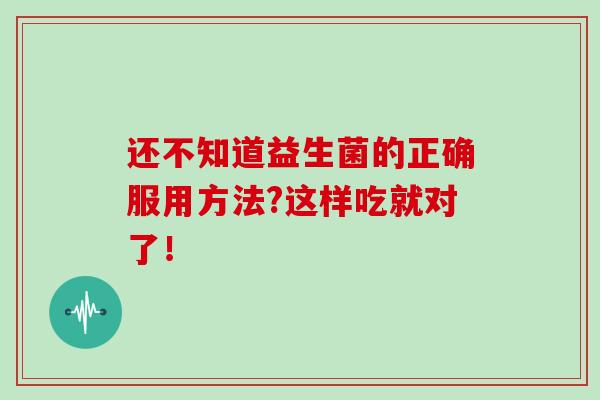 还不知道益生菌的正确服用方法?这样吃就对了!